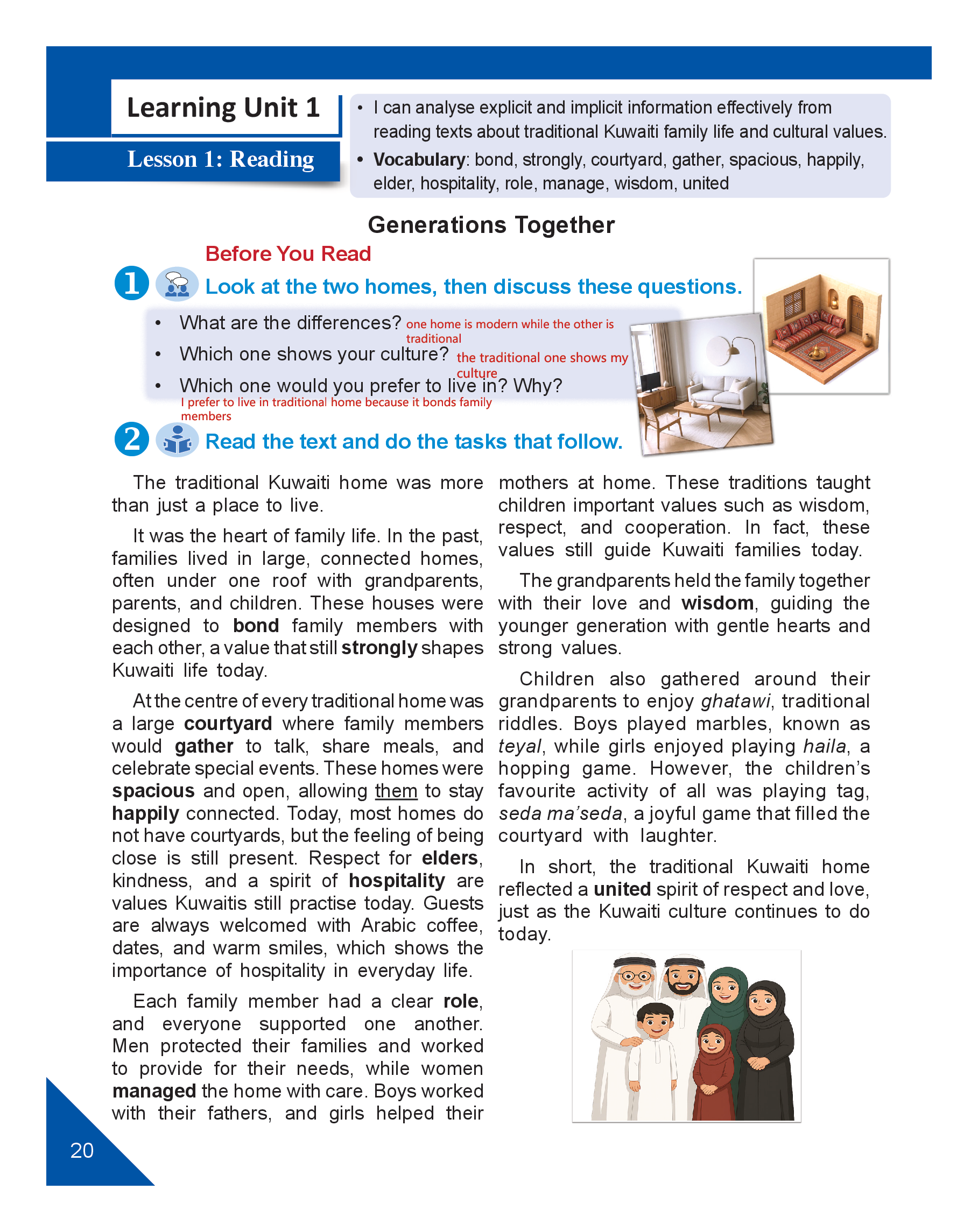 Learning Unit 1

Lesson 1: Reading

• I can analyse explicit and implicit information effectively from reading texts about traditional Kuwaiti family life and cultural values.
• Vocabulary: bond, strongly, courtyard, gather, spacious, happily, elder, hospitality, role, manage, wisdom, united

Generations Together

Before You Read

1 Look at the two homes, then discuss these questions.

• What are the differences? one home is modern while the other is traditional
• Which one shows your culture? the traditional one shows my culture
• Which one would you prefer to live in? Why? I prefer to live in traditional home because it bonds family members

2 Read the text and do the tasks that follow.

The traditional Kuwaiti home was more than just a place to live.

It was the heart of family life. In the past, families lived in large, connected homes, often under one roof with grandparents, parents, and children. These houses were designed to bond family members with each other, a value that still strongly shapes Kuwaiti life today.

At the centre of every traditional home was a large courtyard where family members would gather to talk, share meals, and celebrate special events. These homes were spacious and open, allowing them to stay happily connected. Today, most homes do not have courtyards, but the feeling of being close is still present. Respect for elders, kindness, and a spirit of hospitality are values Kuwaitis still practise today. Guests are always welcomed with Arabic coffee, dates, and warm smiles, which shows the importance of hospitality in everyday life.

Each family member had a clear role, and everyone supported one another. Men protected their families and worked to provide for their needs, while women managed the home with care. Boys worked with their fathers, and girls helped their mothers at home. These traditions taught children important values such as wisdom, respect, and cooperation. In fact, these values still guide Kuwaiti families today.

The grandparents held the family together with their love and wisdom, guiding the younger generation with gentle hearts and strong values.

Children also gathered around their grandparents to enjoy ghatawi, traditional riddles. Boys played marbles, known as teyal, while girls enjoyed playing haila, a hopping game. However, the children's favourite activity of all was playing tag, seda ma'seda, a joyful game that filled the courtyard with laughter.

In short, the traditional Kuwaiti home reflected a united spirit of respect and love, just as the Kuwaiti culture continues to do today.

20